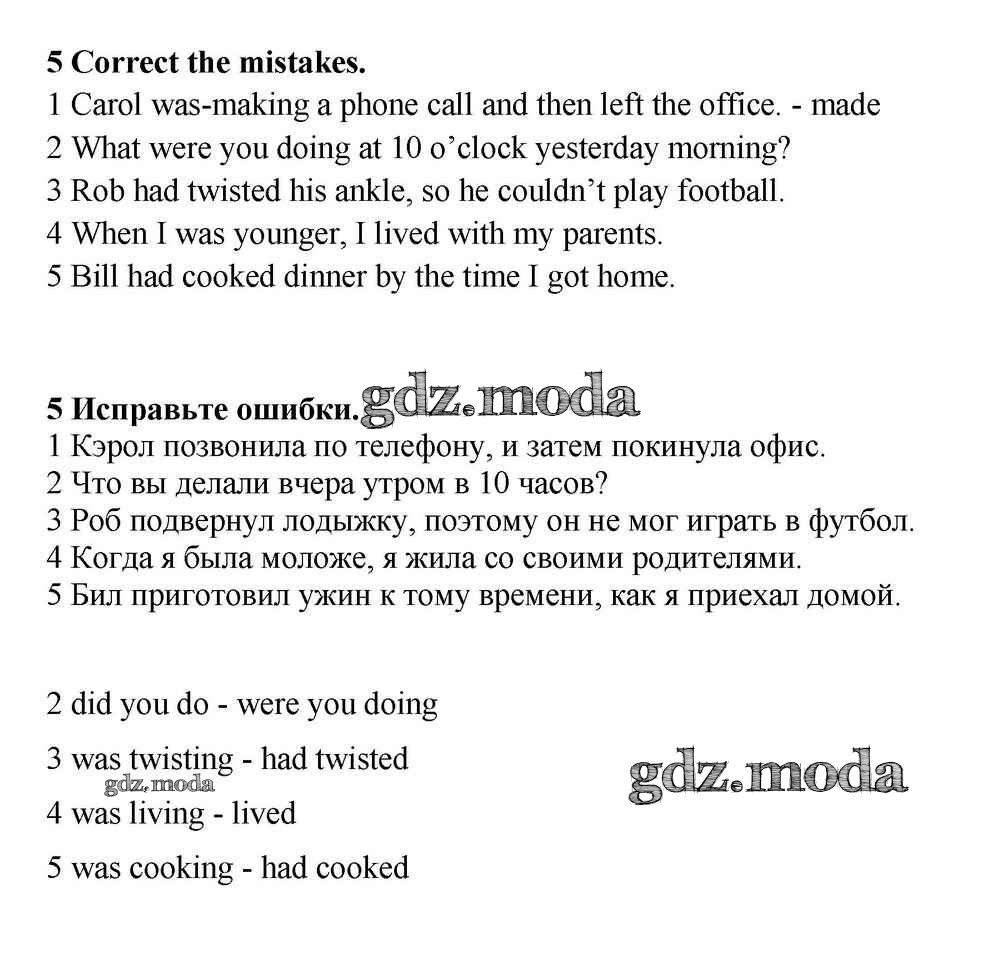 **5 Correct the mistakes.**

1 Carol was-making a phone call and then left the office. - made
2 What were you doing at 10 o'clock yesterday morning?
3 Rob had twisted his ankle, so he couldn't play football.
4 When I was younger, I lived with my parents.
5 Bill had cooked dinner by the time I got home.

**5 Исправьте ошибки.** gdz.moda

1 Кэрол позвонила по телефону, и затем покинула офис.
2 Что вы делали вчера утром в 10 часов?
3 Роб подвернул лодыжку, поэтому он не мог играть в футбол.
4 Когда я была моложе, я жила со своими родителями.
5 Бил приготовил ужин к тому времени, как я приехал домой.

2 did you do - were you doing

3 was twisting - had twisted

gdz.moda

gdz.moda

4 was living - lived

5 was cooking - had cooked